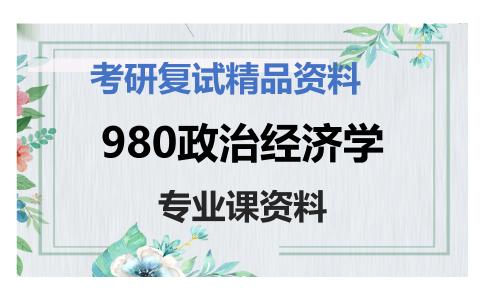 考研复试精品资料

980政治经济学

专业课资料